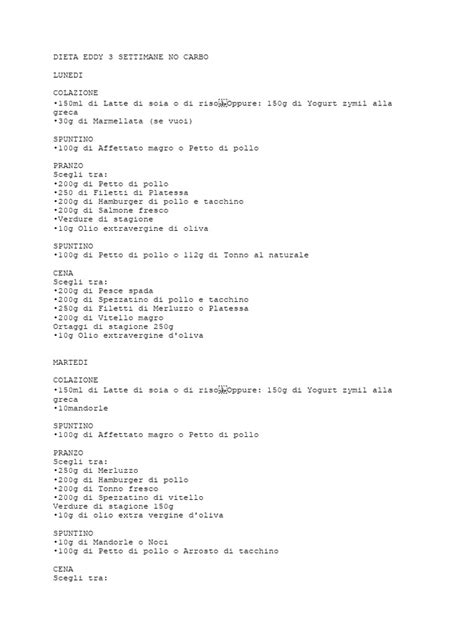 DIETA EDDY 3 SETTIMANE NO CARBO

LUNEDI

COLAZIONE
•150ml di Latte di soia o di riso Oppure: 150g di Yogurt zymil alla greca
•30g di Marmellata (se vuoi)

SPUNTINO
•100g di Affettato magro o Petto di pollo

PRANZO
Scegli tra:
•200g di Petto di pollo
•250 di Filetti di Platessa
•200g di Hamburger di pollo e tacchino
•200g di Salmone fresco
•Verdure di stagione
•10g Olio extravergine di oliva

SPUNTINO
•100g di Petto di pollo o 112g di Tonno al naturale

CENA
Scegli tra:
•200g di Pesce spada
•200g di Spezzatino di pollo e tacchino
•250g di Filetti di Merluzzo o Platessa
•200g di Vitello magro
Ortaggi di stagione 250g
•10g Olio extravergine d'oliva

MARTEDI

COLAZIONE
•150ml di Latte di soia o di riso Oppure: 150g di Yogurt zymil alla greca
•10mandorle

SPUNTINO
•100g di Affettato magro o Petto di pollo

PRANZO
Scegli tra:
•250g di Merluzzo
•200g di Hamburger di pollo
•200g di Tonno fresco
•200g di Spezzatino di vitello
Verdure di stagione 150g
•10g di olio extra vergine d'oliva

SPUNTINO
•10g di Mandorle o Noci
•100g di Petto di pollo o Arrosto di tacchino

CENA
Scegli tra: